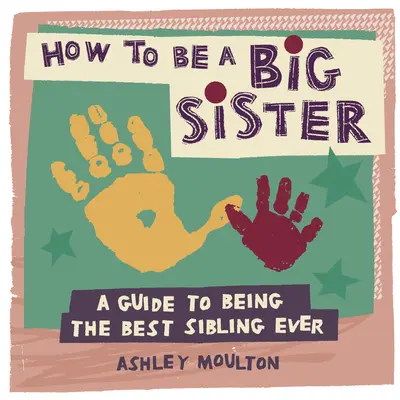 HOW TO BE A BIG SISTER

A GUIDE TO BEING THE BEST SIBLING EVER

ASHLEY MOULTON